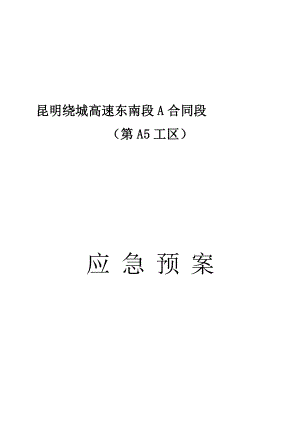 昆明绕城高速东南段 A 合同段
（第 A5 工区）

应 急 预 案